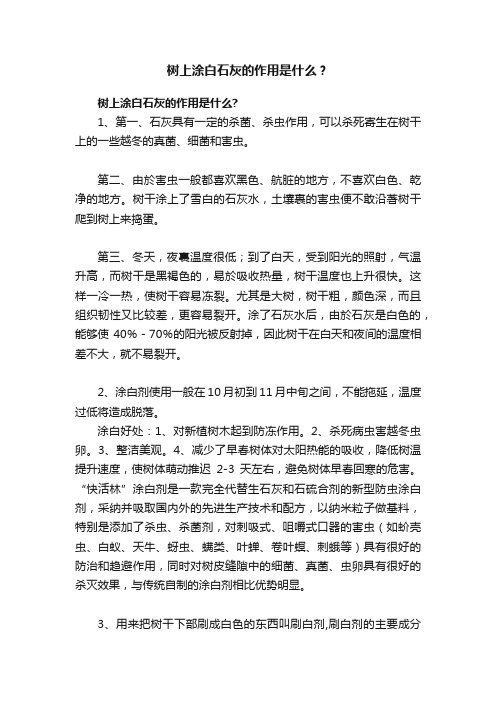 树上涂白石灰的作用是什么？

树上涂白石灰的作用是什么?

1、第一、石灰具有一定的杀菌、杀虫作用，可以杀死寄生在树干上的一些越冬的真菌、细菌和害虫。

第二、由於害虫一般都喜欢黑色、肮脏的地方，不喜欢白色、乾净的地方。树干涂上了雪白的石灰水，土壤裹的害虫便不敢沿著树干爬到树上来捣蛋。

第三、冬天，夜裏温度很低；到了白天，受到阳光的照射，气温升高，而树干是黑褐色的，易於吸收热量，树干温度也上升很快。这样一冷一热，使树干容易冻裂。尤其是大树，树干粗，颜色深，而且组织韧性又比较差，更容易裂开。涂了石灰水后，由於石灰是白色的，能够使 40% - 70%的阳光被反射掉，因此树干在白天和夜间的温度相差不大，就不易裂开。

2、涂白剂使用一般在10月初到11月中旬之间，不能拖延，温度过低将造成脱落。

涂白好处：1、对新植树木起到防冻作用。2、杀死病虫害越冬虫卵。3、整洁美观。4、减少了早春树体对太阳热能的吸收，降低树温提升速度，使树体萌动推迟 2-3 天左右，避免树体早春回寒的危害。

“快活林”涂白剂是一款完全代替生石灰和石硫合剂的新型防虫涂白剂，采纳并吸取国内外的先进生产技术和配方，以纳米粒子做基料，特别是添加了杀虫、杀菌剂，对刺吸式、咀嚼式口器的害虫（如蚧壳虫、白蚁、天牛、蚜虫、螨类、叶蝉、卷叶螟、刺蛾等）具有很好的防治和趋避作用，同时对树皮缝隙中的细菌、真菌、虫卵具有很好的杀灭效果，与传统自制的涂白剂相比优势明显。

3、用来把树干下部刷成白色的东西叫刷白剂,刷白剂的主要成分